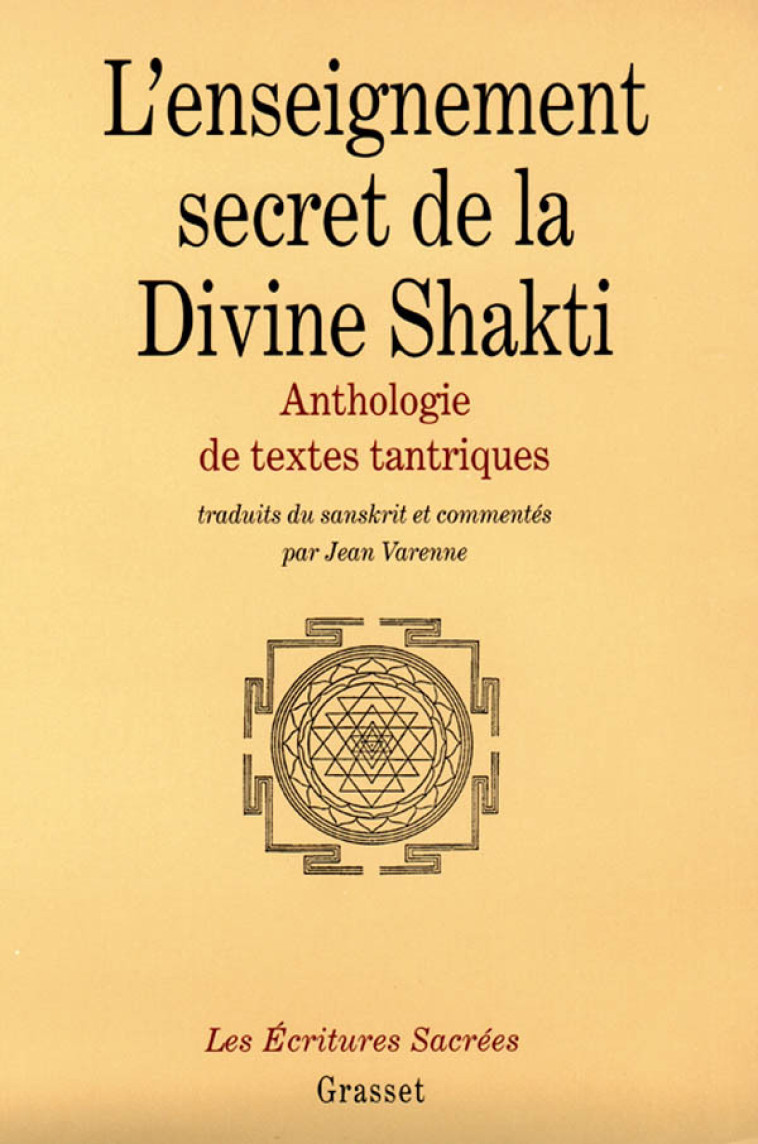 L'enseignement secret de la Divine Shakti

Anthologie de textes tantriques

traduits du sanskrit et commentés par Jean Varenne

Les Écritures Sacrées

Grasset